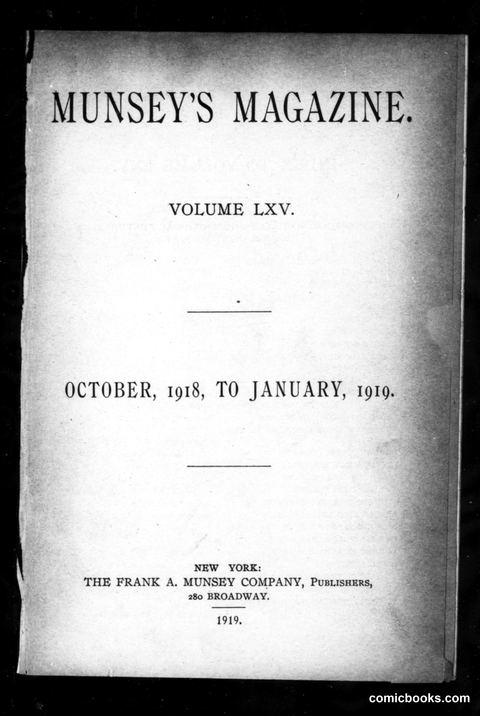 MUNSEY'S MAGAZINE.

VOLUME LXV.

OCTOBER, 1918, TO JANUARY, 1919.

NEW YORK:
THE FRANK A. MUNSEY COMPANY, PUBLISHERS,
280 BROADWAY.

1919.

comicbooks.com